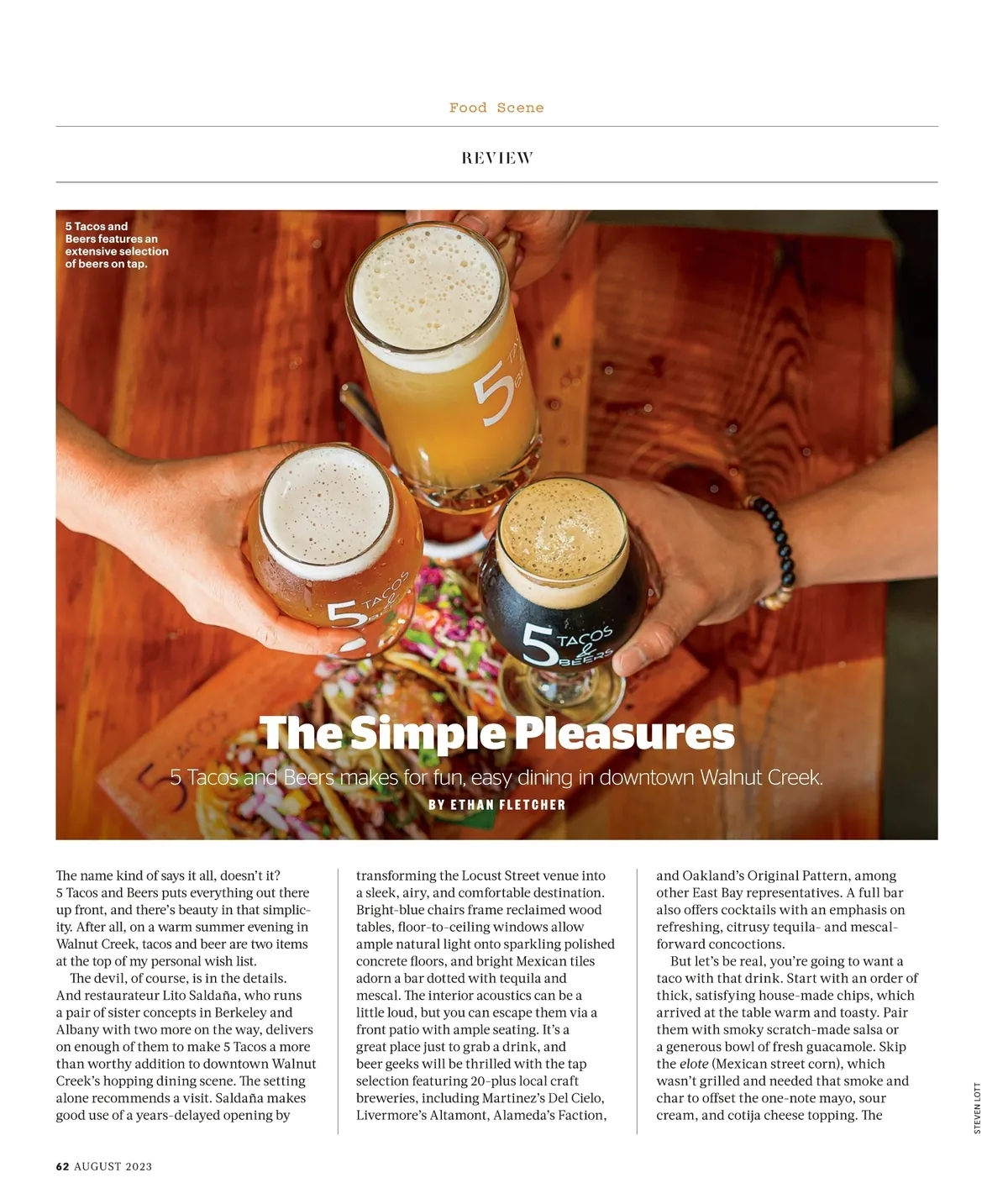 Food Scene

REVIEW

5 Tacos and Beers features an extensive selection of beers on tap.

The Simple Pleasures

5 Tacos and Beers makes for fun, easy dining in downtown Walnut Creek.

BY ETHAN FLETCHER

The name kind of says it all, doesn't it? 5 Tacos and Beers puts everything out there up front, and there's beauty in that simplicity. After all, on a warm summer evening in Walnut Creek, tacos and beer are two items at the top of my personal wish list.

The devil, of course, is in the details. And restaurateur Lito Saldaña, who runs a pair of sister concepts in Berkeley and Albany with two more on the way, delivers on enough of them to make 5 Tacos a more than worthy addition to downtown Walnut Creek's hopping dining scene. The setting alone recommends a visit. Saldaña makes good use of a years-delayed opening by transforming the Locust Street venue into a sleek, airy, and comfortable destination. Bright-blue chairs frame reclaimed wood tables, floor-to-ceiling windows allow ample natural light onto sparkling polished concrete floors, and bright Mexican tiles adorn a bar dotted with tequila and mescal. The interior acoustics can be a little loud, but you can escape them via a front patio with ample seating. It's a great place just to grab a drink, and beer geeks will be thrilled with the tap selection featuring 20-plus local craft breweries, including Martinez's Del Cielo, Livermore's Altamont, Alameda's Faction, and Oakland's Original Pattern, among other East Bay representatives. A full bar also offers cocktails with an emphasis on refreshing, citrusy tequila- and mescal-forward concoctions.

But let's be real, you're going to want a taco with that drink. Start with an order of thick, satisfying house-made chips, which arrived at the table warm and toasty. Pair them with smoky scratch-made salsa or a generous bowl of fresh guacamole. Skip the elote (Mexican street corn), which wasn't grilled and needed that smoke and char to offset the one-note mayo, sour cream, and cotija cheese topping. The

STEVEN LOTT

62 AUGUST 2023